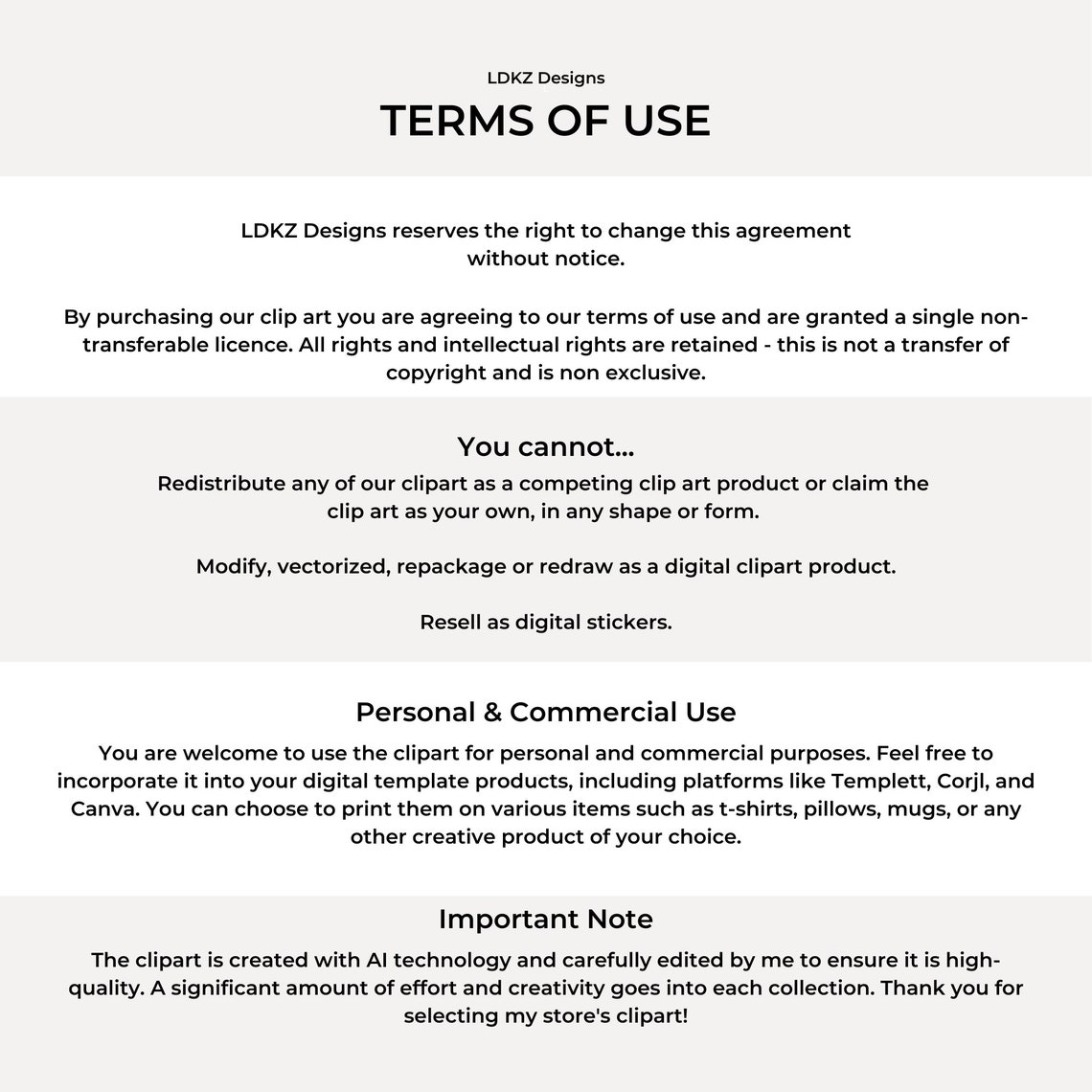 LDKZ Designs
TERMS OF USE

LDKZ Designs reserves the right to change this agreement without notice.

By purchasing our clip art you are agreeing to our terms of use and are granted a single non-transferable licence. All rights and intellectual rights are retained - this is not a transfer of copyright and is non exclusive.

You cannot...

Redistribute any of our clipart as a competing clip art product or claim the clip art as your own, in any shape or form.

Modify, vectorized, repackage or redraw as a digital clipart product.

Resell as digital stickers.

Personal & Commercial Use

You are welcome to use the clipart for personal and commercial purposes. Feel free to incorporate it into your digital template products, including platforms like Templett, Corjl, and Canva. You can choose to print them on various items such as t-shirts, pillows, mugs, or any other creative product of your choice.

Important Note

The clipart is created with AI technology and carefully edited by me to ensure it is high-quality. A significant amount of effort and creativity goes into each collection. Thank you for selecting my store's clipart!